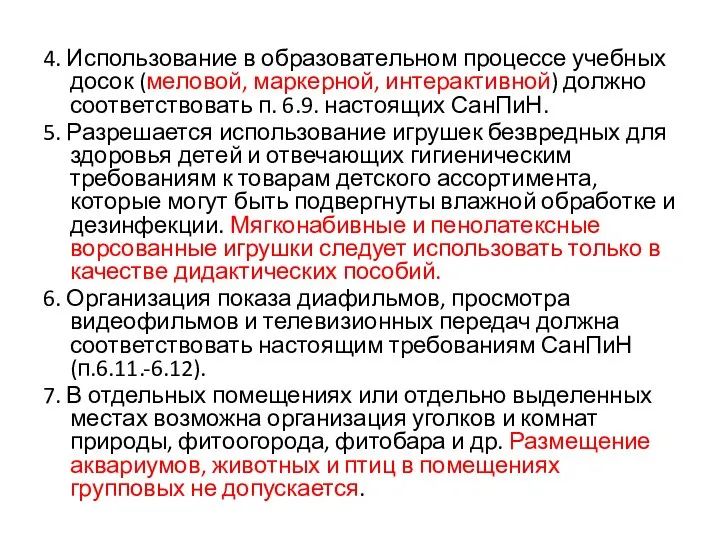 4. Использование в образовательном процессе учебных досок (меловой, маркерной, интерактивной) должно соответствовать п. 6.9. настоящих СанПиН.

5. Разрешается использование игрушек безвредных для здоровья детей и отвечающих гигиеническим требованиям к товарам детского ассортимента, которые могут быть подвергнуты влажной обработке и дезинфекции. Мягконабивные и пенолатексные ворсованные игрушки следует использовать только в качестве дидактических пособий.

6. Организация показа диафильмов, просмотра видеофильмов и телевизионных передач должна соответствовать настоящим требованиям СанПиН (п.6.11.-6.12).

7. В отдельных помещениях или отдельно выделенных местах возможна организация уголков и комнат природы, фитоогорода, фитобара и др. Размещение аквариумов, животных и птиц в помещениях групповых не допускается.